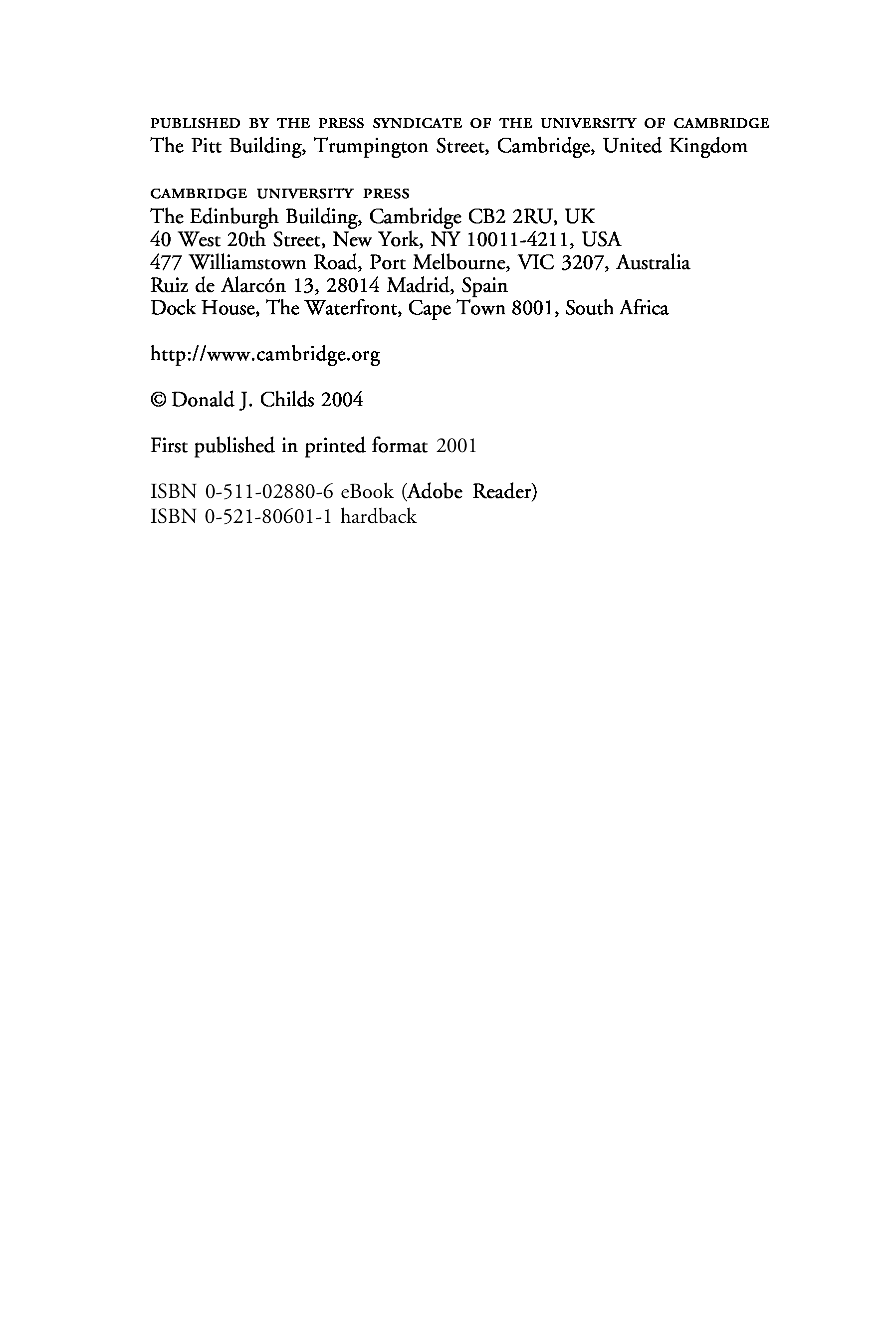 PUBLISHED BY THE PRESS SYNDICATE OF THE UNIVERSITY OF CAMBRIDGE
The Pitt Building, Trumpington Street, Cambridge, United Kingdom

CAMBRIDGE UNIVERSITY PRESS
The Edinburgh Building, Cambridge CB2 2RU, UK
40 West 20th Street, New York, NY 10011-4211, USA
477 Williamstown Road, Port Melbourne, VIC 3207, Australia
Ruiz de Alarcón 13, 28014 Madrid, Spain
Dock House, The Waterfront, Cape Town 8001, South Africa

http://www.cambridge.org

© Donald J. Childs 2004

First published in printed format 2001

ISBN 0-511-02880-6 eBook (Adobe Reader)
ISBN 0-521-80601-1 hardback